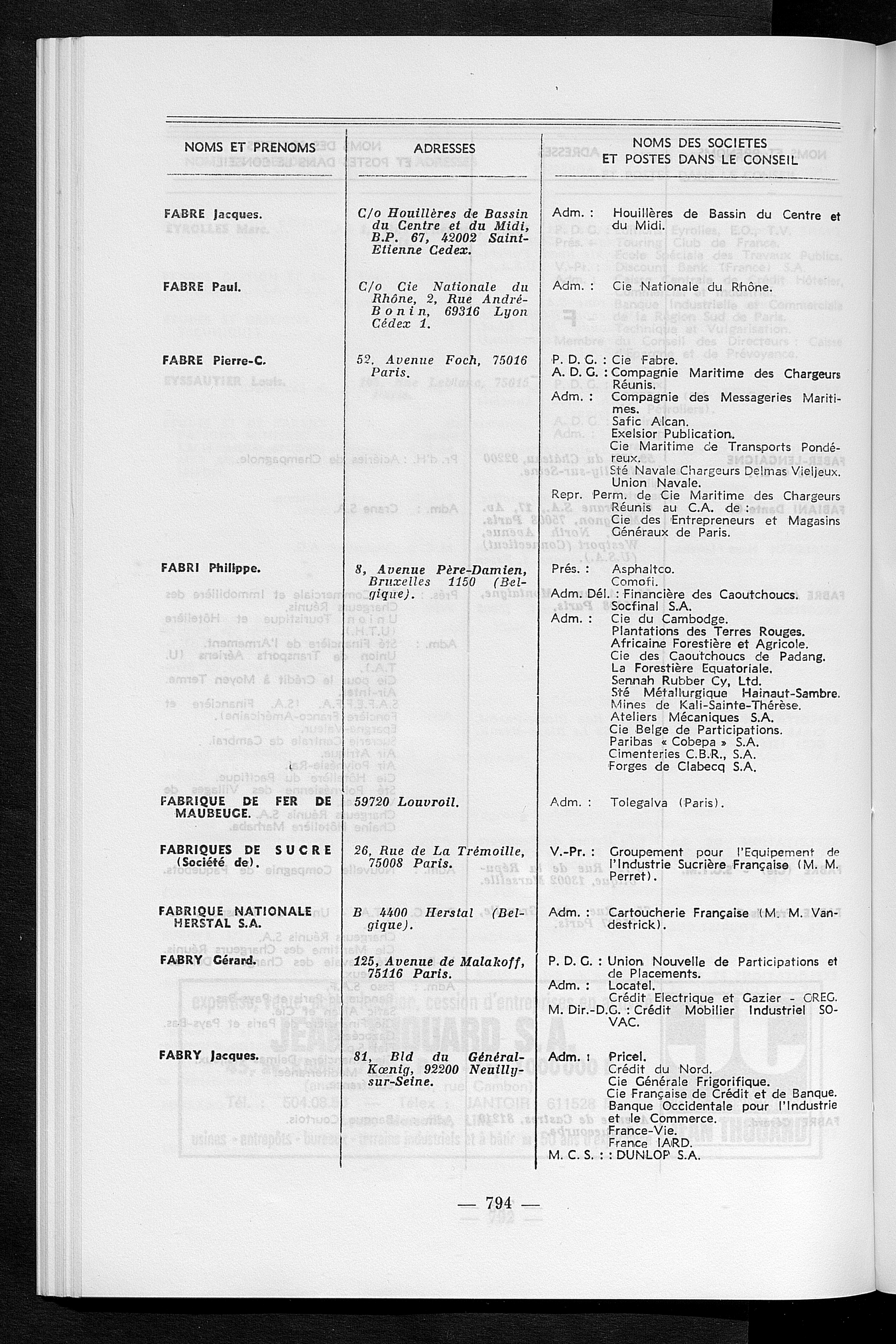 | NOMS ET PRENOMS | ADRESSES | NOMS DES SOCIETES ET POSTES DANS LE CONSEIL |
|---|---|---|
| FABRE Jacques. | C/o Houillères de Bassin du Centre et du Midi, B.P. 67, 42002 Saint-Etienne Cedex. | Adm. : Houillères de Bassin du Centre et du Midi. |
| FABRE Paul. | C/o Cie Nationale du Rhône, 2, Rue André-Bonin, 69316 Lyon Cédex 1. | Adm. : Cie Nationale du Rhône. |
| FABRE Pierre-C. | 52, Avenue Foch, 75016 Paris. | P. D. G. : Cie Fabre. A. D. G. : Compagnie Maritime des Chargeurs Réunis. Adm. : Compagnie des Messageries Maritimes. Safic Alcan. Exelsior Publication. Cie Maritime de Transports Pondéreux. Sté Navale Chargeurs Delmas Vieljeux. Union Navale. Repr. Perm. de Cie Maritime des Chargeurs Réunis au C.A. de : Cie des Entrepreneurs et Magasins Généraux de Paris. |
| FABRI Philippe. | 8, Avenue Père-Damien, Bruxelles 1150 (Belgique). | Prés. : Asphaltco. Comofi. Adm. Dél. : Financière des Caoutchoucs. Socfinal S.A. Adm. : Cie du Cambodge. Plantations des Terres Rouges. Africaine Forestière et Agricole. Cie des Caoutchoucs de Padang. La Forestière Equatoriale. Sennah Rubber Cy, Ltd. Sté Métallurgique Hainaut-Sambre. Mines de Kali-Sainte-Thérèse. Ateliers Mécaniques S.A. Cie Belge de Participations. Paribas « Cobepa » S.A. Cimenteries C.B.R., S.A. Forges de Clabecq S.A. |
| FABRIQUE DE FER DE MAUBEUGE. | 59720 Louvroil. | Adm. : Tolegalva (Paris). |
| FABRIQUES DE SUCRE (Société de). | 26, Rue de La Trémoille, 75008 Paris. | V.-Pr. : Groupement pour l'Equipement de l'Industrie Sucrière Française (M. M. Perret). |
| FABRIQUE NATIONALE HERSTAL S.A. | B 4400 Herstal (Belgique). | Adm. : Cartoucherie Française (M. M. Vandestrick). |
| FABRY Gérard. | 125, Avenue de Malakoff, 75116 Paris. | P. D. G. : Union Nouvelle de Participations et de Placements. Adm. : Locatel. Crédit Electrique et Gazier - CREG. M. Dir.-D.G. : Crédit Mobilier Industriel SOVAC. |
| FABRY Jacques. | 81, Bld du Général-Kœnig, 92200 Neuilly-sur-Seine. | Adm. : Pricel. Crédit du Nord. Cie Générale Frigorifique. Cie Française de Crédit et de Banque. Banque Occidentale pour l'Industrie et le Commerce. France-Vie. France IARD. M. C. S. : : DUNLOP S.A. |

— 794 —